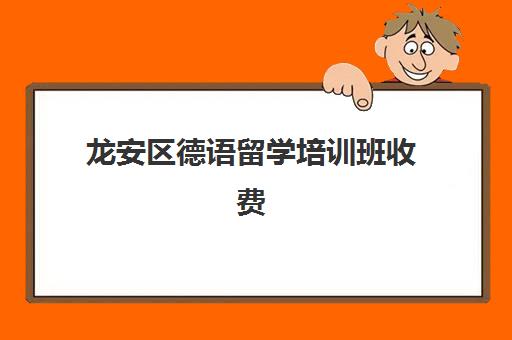 龙安区德语留学培训班收费